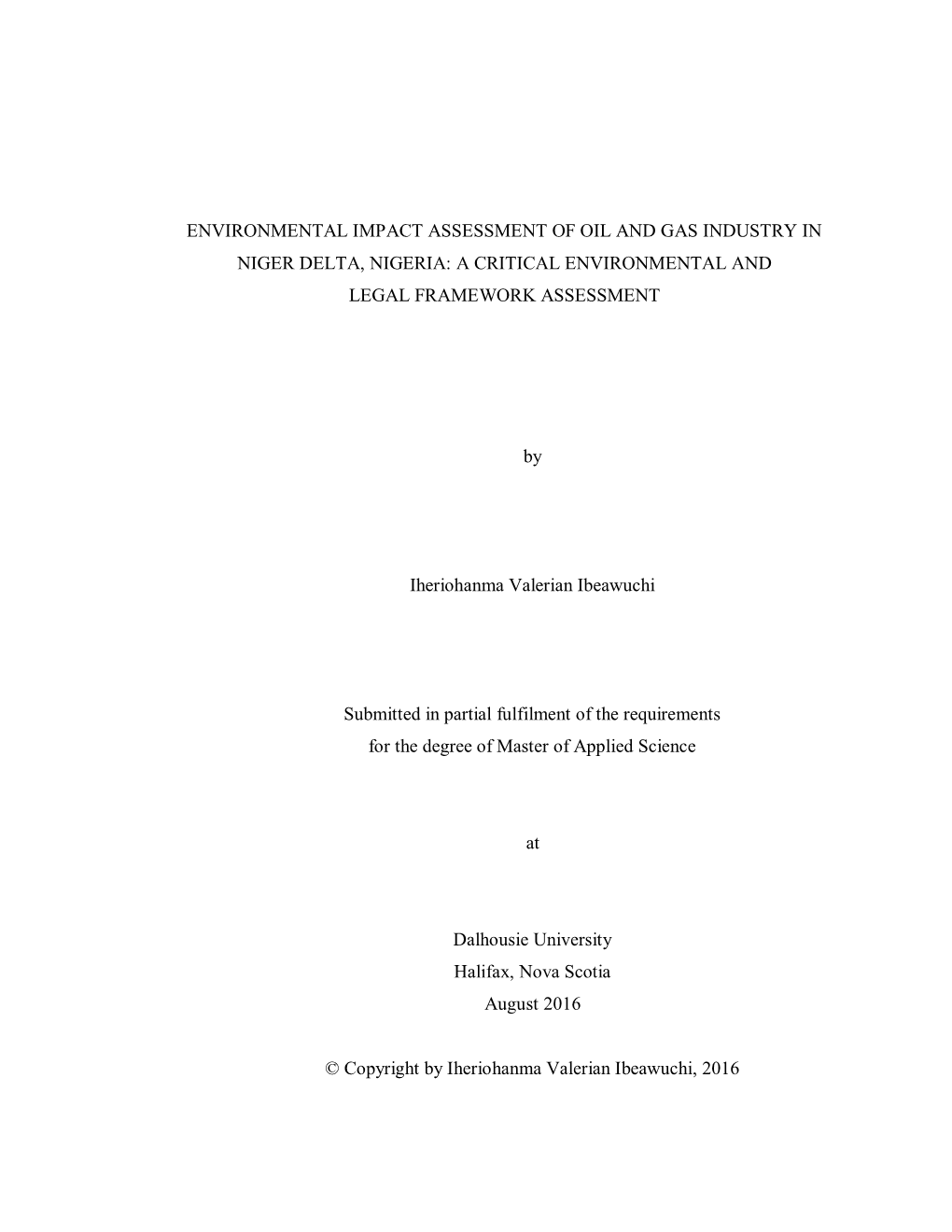 ENVIRONMENTAL IMPACT ASSESSMENT OF OIL AND GAS INDUSTRY IN NIGER DELTA, NIGERIA: A CRITICAL ENVIRONMENTAL AND LEGAL FRAMEWORK ASSESSMENT

by

Iheriohanma Valerian Ibeawuchi

Submitted in partial fulfilment of the requirements for the degree of Master of Applied Science

at

Dalhousie University
Halifax, Nova Scotia
August 2016

© Copyright by Iheriohanma Valerian Ibeawuchi, 2016